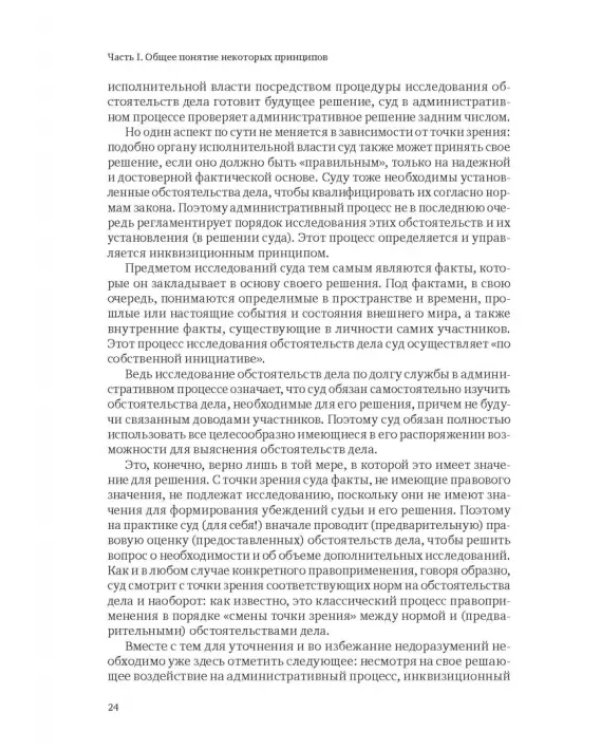 Часть I. Общее понятие некоторых принципов

исполнительной власти посредством процедуры исследования обстоятельств дела готовит будущее решение, суд в административном процессе проверяет административное решение задним числом.

Но один аспект по сути не меняется в зависимости от точки зрения: подобно органу исполнительной власти суд также может принять свое решение, если оно должно быть «правильным», только на надежной и достоверной фактической основе. Суду тоже необходимы установленные обстоятельства дела, чтобы квалифицировать их согласно нормам закона. Поэтому административный процесс не в последнюю очередь регламентирует порядок исследования этих обстоятельств и их установления (в решении суда). Этот процесс определяется и управляется инквизиционным принципом.

Предметом исследований суда тем самым являются факты, которые он закладывает в основу своего решения. Под фактами, в свою очередь, понимаются определимые в пространстве и времени, прошлые или настоящие события и состояния внешнего мира, а также внутренние факты, существующие в личности самих участников. Этот процесс исследования обстоятельств дела суд осуществляет «по собственной инициативе».

Ведь исследование обстоятельств дела по долгу службы в административном процессе означает, что суд обязан самостоятельно изучить обстоятельства дела, необходимые для его решения, причем не будучи связанным доводами участников. Поэтому суд обязан полностью использовать все целесообразно имеющиеся в его распоряжении возможности для выяснения обстоятельств дела.

Это, конечно, верно лишь в той мере, в которой это имеет значение для решения. С точки зрения суда факты, не имеющие правового значения, не подлежат исследованию, поскольку они не имеют значения для формирования убеждений судьи и его решения. Поэтому на практике суд (для себя!) вначале проводит (предварительную) правовую оценку (предоставленных) обстоятельств дела, чтобы решить вопрос о необходимости и об объеме дополнительных исследований. Как и в любом случае конкретного правоприменения, говоря образно, суд смотрит с точки зрения соответствующих норм на обстоятельства дела и наоборот: как известно, это классический процесс правоприменения в порядке «смены точки зрения» между нормой и (предварительными) обстоятельствами дела.

Вместе с тем для уточнения и во избежание недоразумений необходимо уже здесь отметить следующее: несмотря на свое решающее воздействие на административный процесс, инквизиционный

24